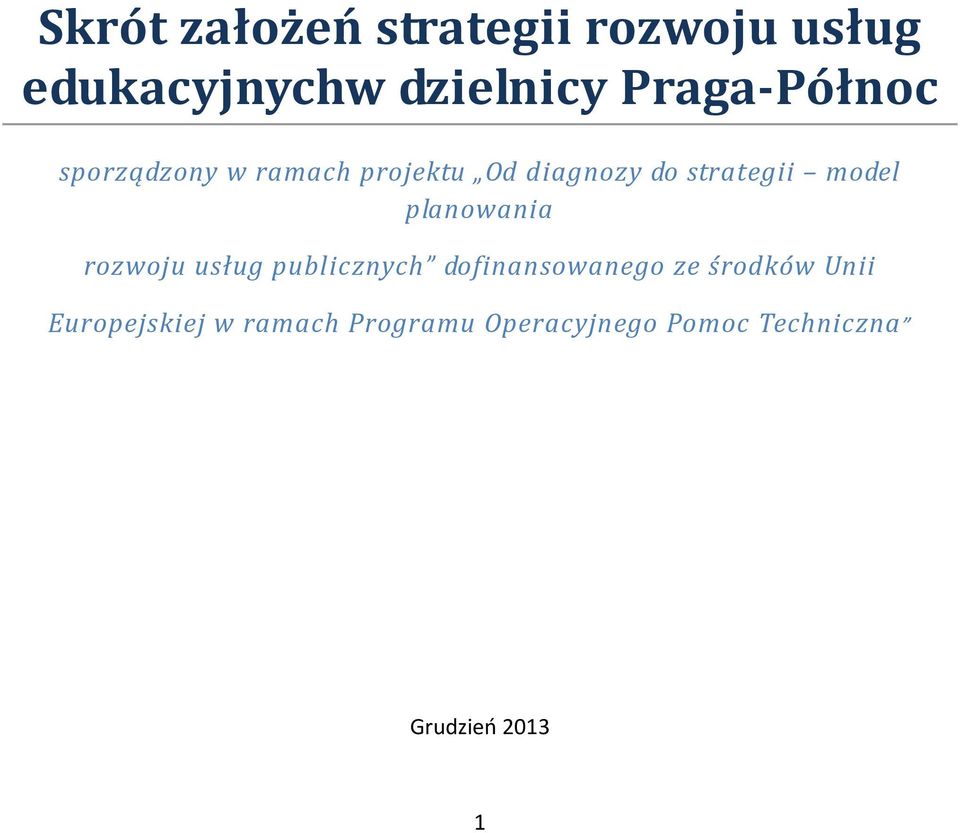 Skrót założeń strategii rozwoju usług edukacyjnychw dzielnicy Praga-Północ

sporządzony w ramach projektu „Od diagnozy do strategii – model planowania

rozwoju usług publicznych” dofinansowanego ze środków Unii

Europejskiej w ramach Programu Operacyjnego Pomoc Techniczna”

Grudzień 2013

1